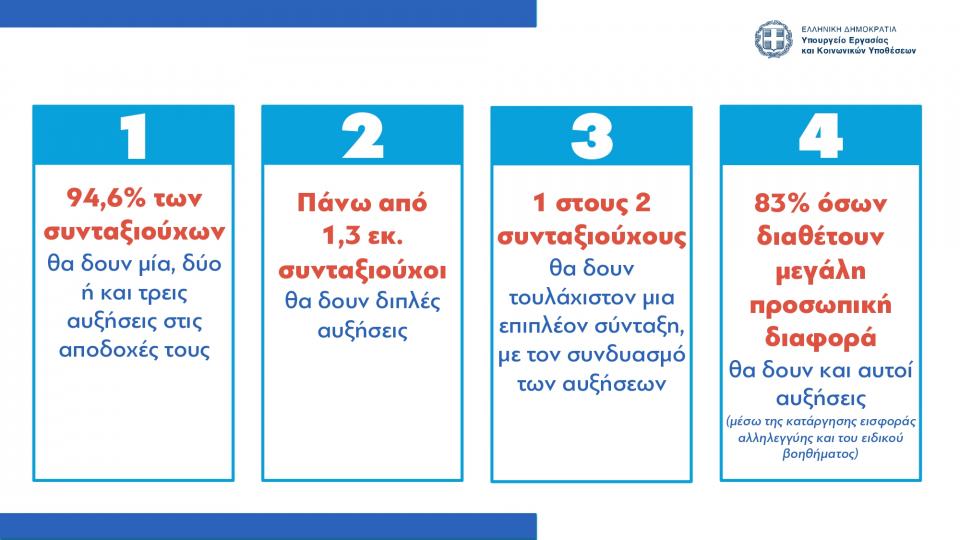 ΕΛΛΗΝΙΚΗ ΔΗΜΟΚΡΑΤΙΑ
Υπουργείο Εργασίας
και Κοινωνικών Υποθέσεων

1

94,6% των συνταξιούχων θα δουν μία, δύο ή και τρεις αυξήσεις στις αποδοχές τους

2

Πάνω από 1,3 εκ. συνταξιούχοι θα δουν διπλές αυξήσεις

3

1 στους 2 συνταξιούχους θα δουν τουλάχιστον μια επιπλέον σύνταξη, με τον συνδυασμό των αυξήσεων

4

83% όσων διαθέτουν μεγάλη προσωπική διαφορά θα δουν και αυτοί αυξήσεις
(μέσω της κατάργησης εισφοράς αλληλεγγύης και του ειδικού βοηθήματος)